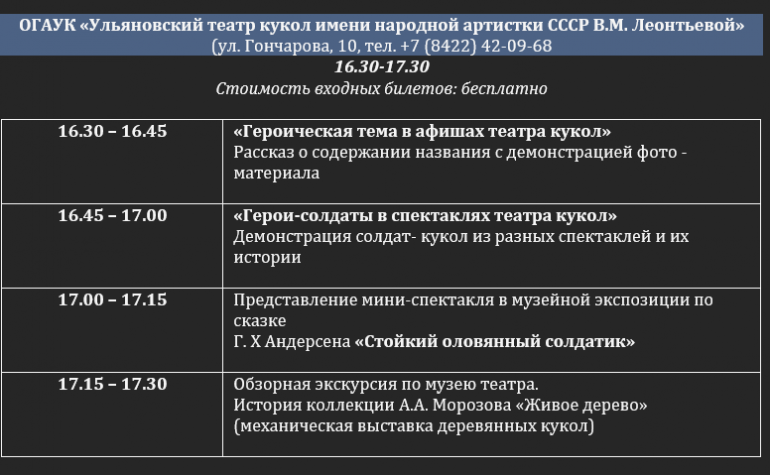 ОГАУК «Ульяновский театр кукол имени народной артистки СССР В.М. Леонтьевой»
(ул. Гончарова, 10, тел. +7 (8422) 42-09-68
16.30-17.30
Стоимость входных билетов: бесплатно

| 16.30 – 16.45 | «Героическая тема в афишах театра кукол» Рассказ о содержании названия с демонстрацией фото - материала |
|---|---|
| 16.45 – 17.00 | «Герои-солдаты в спектаклях театра кукол» Демонстрация солдат- кукол из разных спектаклей и их истории |
| 17.00 – 17.15 | Представление мини-спектакля в музейной экспозиции по сказке Г. Х Андерсена «Стойкий оловянный солдатик» |
| 17.15 – 17.30 | Обзорная экскурсия по музею театра. История коллекции А.А. Морозова «Живое дерево» (механическая выставка деревянных кукол) |